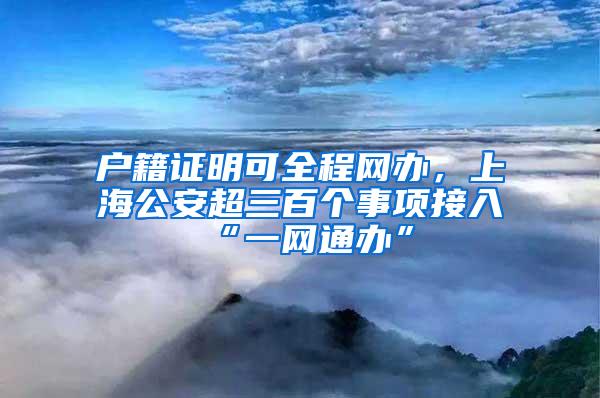 户籍证明可全程网办，上海公安超三百个事项接入“一网通办”